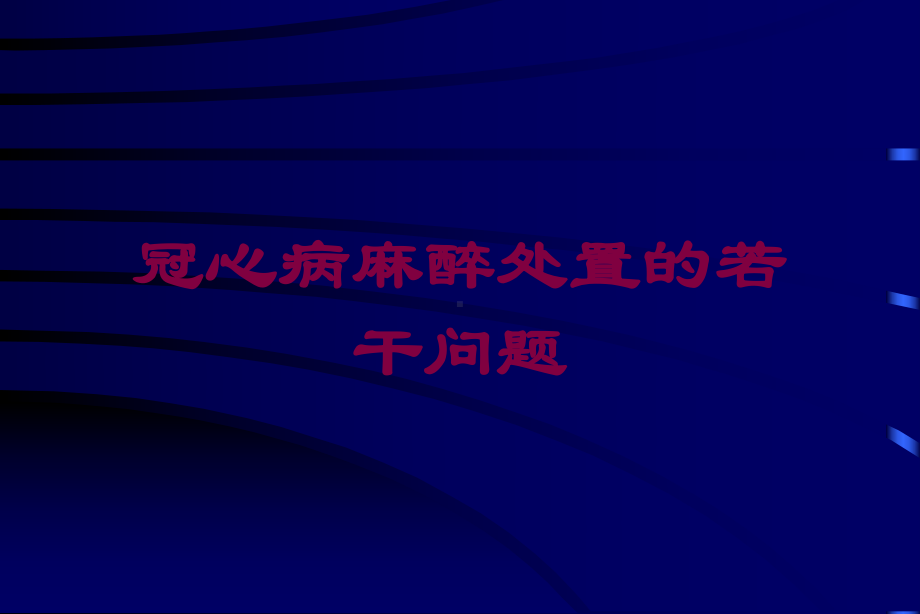 冠心病麻醉处置的若干问题